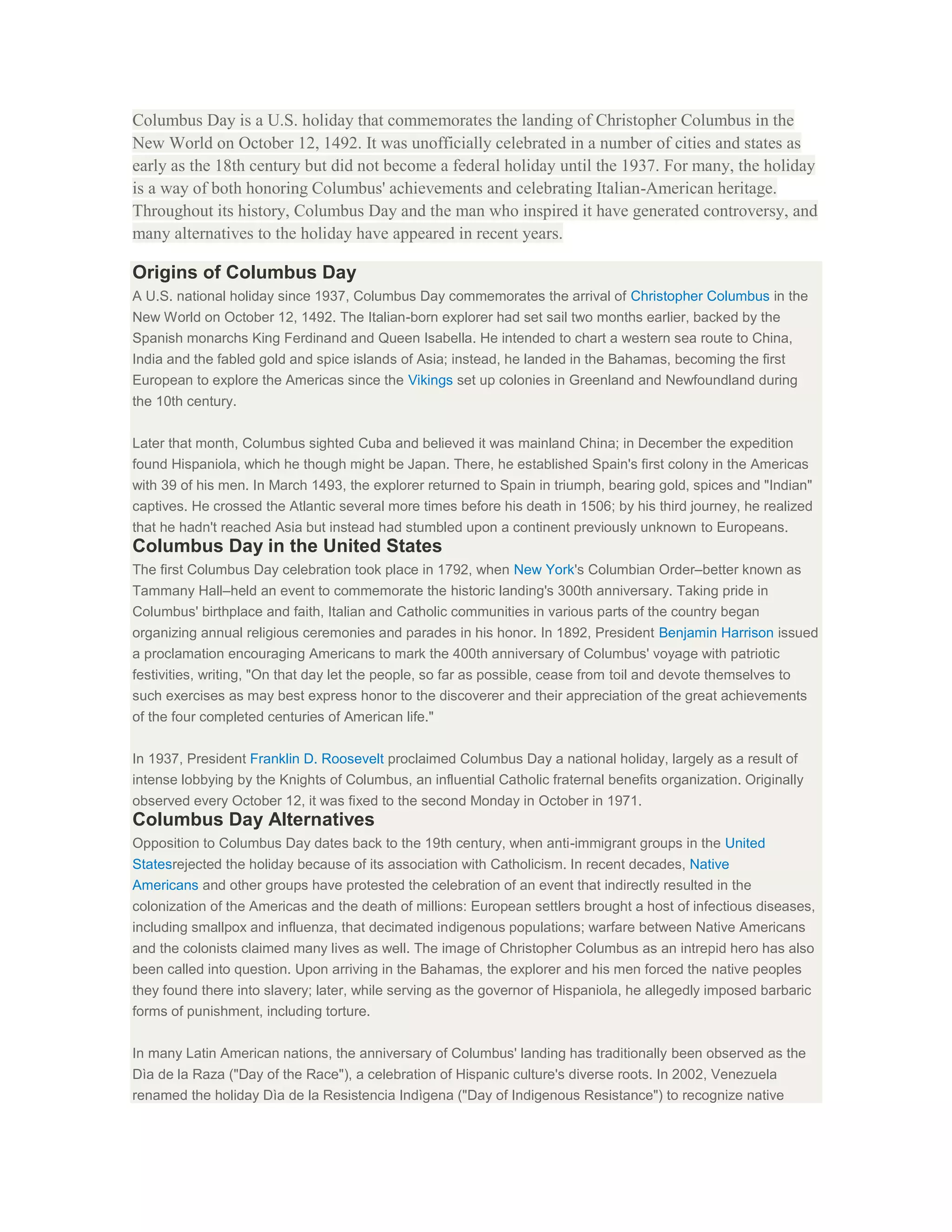 Columbus Day is a U.S. holiday that commemorates the landing of Christopher Columbus in the New World on October 12, 1492. It was unofficially celebrated in a number of cities and states as early as the 18th century but did not become a federal holiday until the 1937. For many, the holiday is a way of both honoring Columbus' achievements and celebrating Italian-American heritage. Throughout its history, Columbus Day and the man who inspired it have generated controversy, and many alternatives to the holiday have appeared in recent years.

Origins of Columbus Day

A U.S. national holiday since 1937, Columbus Day commemorates the arrival of Christopher Columbus in the New World on October 12, 1492. The Italian-born explorer had set sail two months earlier, backed by the Spanish monarchs King Ferdinand and Queen Isabella. He intended to chart a western sea route to China, India and the fabled gold and spice islands of Asia; instead, he landed in the Bahamas, becoming the first European to explore the Americas since the Vikings set up colonies in Greenland and Newfoundland during the 10th century.

Later that month, Columbus sighted Cuba and believed it was mainland China; in December the expedition found Hispaniola, which he though might be Japan. There, he established Spain's first colony in the Americas with 39 of his men. In March 1493, the explorer returned to Spain in triumph, bearing gold, spices and "Indian" captives. He crossed the Atlantic several more times before his death in 1506; by his third journey, he realized that he hadn't reached Asia but instead had stumbled upon a continent previously unknown to Europeans.

Columbus Day in the United States

The first Columbus Day celebration took place in 1792, when New York's Columbian Order–better known as Tammany Hall–held an event to commemorate the historic landing's 300th anniversary. Taking pride in Columbus' birthplace and faith, Italian and Catholic communities in various parts of the country began organizing annual religious ceremonies and parades in his honor. In 1892, President Benjamin Harrison issued a proclamation encouraging Americans to mark the 400th anniversary of Columbus' voyage with patriotic festivities, writing, "On that day let the people, so far as possible, cease from toil and devote themselves to such exercises as may best express honor to the discoverer and their appreciation of the great achievements of the four completed centuries of American life."

In 1937, President Franklin D. Roosevelt proclaimed Columbus Day a national holiday, largely as a result of intense lobbying by the Knights of Columbus, an influential Catholic fraternal benefits organization. Originally observed every October 12, it was fixed to the second Monday in October in 1971.

Columbus Day Alternatives

Opposition to Columbus Day dates back to the 19th century, when anti-immigrant groups in the United Statesrejected the holiday because of its association with Catholicism. In recent decades, Native Americans and other groups have protested the celebration of an event that indirectly resulted in the colonization of the Americas and the death of millions: European settlers brought a host of infectious diseases, including smallpox and influenza, that decimated indigenous populations; warfare between Native Americans and the colonists claimed many lives as well. The image of Christopher Columbus as an intrepid hero has also been called into question. Upon arriving in the Bahamas, the explorer and his men forced the native peoples they found there into slavery; later, while serving as the governor of Hispaniola, he allegedly imposed barbaric forms of punishment, including torture.

In many Latin American nations, the anniversary of Columbus' landing has traditionally been observed as the Dìa de la Raza ("Day of the Race"), a celebration of Hispanic culture's diverse roots. In 2002, Venezuela renamed the holiday Dìa de la Resistencia Indìgena ("Day of Indigenous Resistance") to recognize native